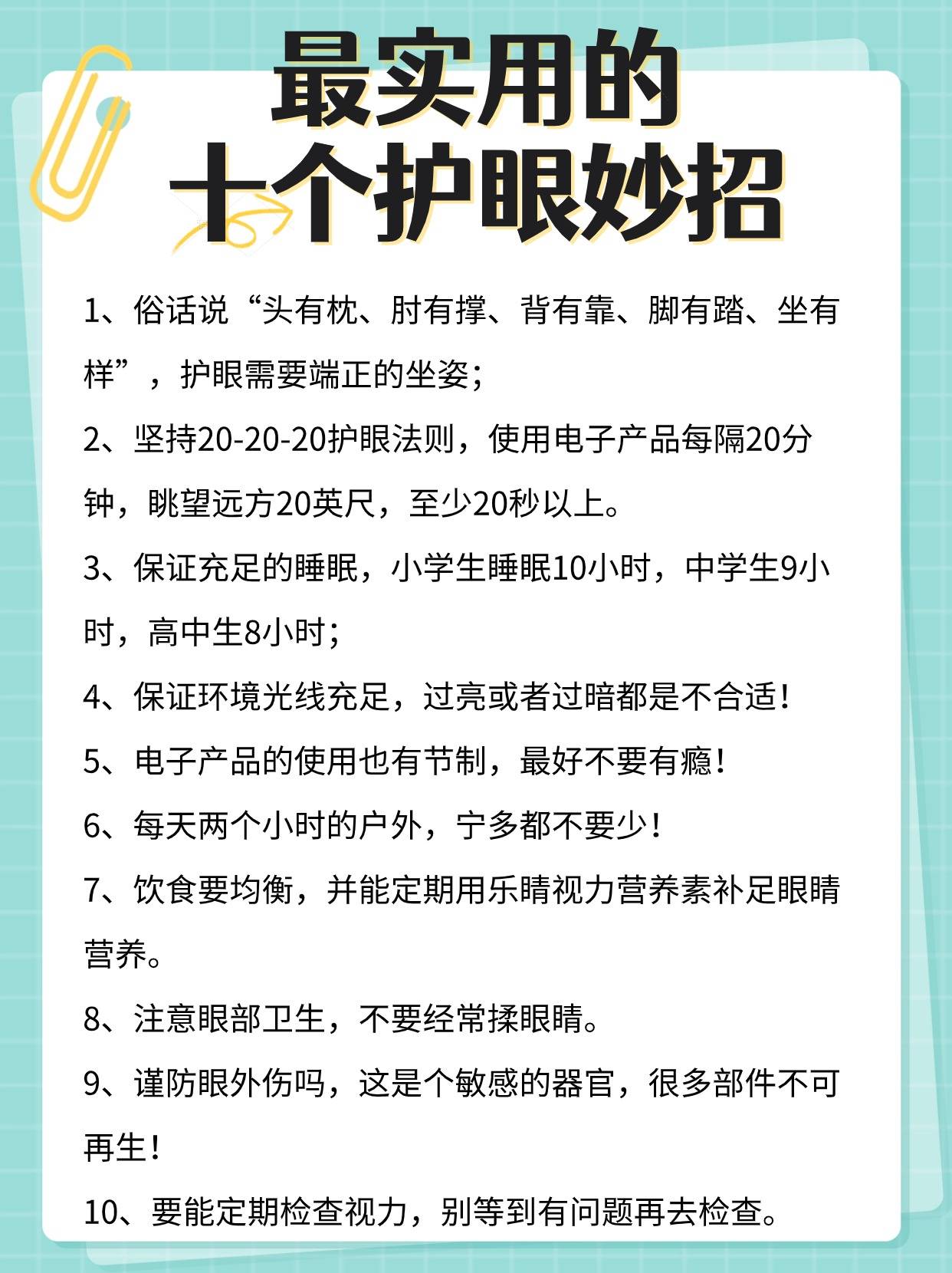 最实用的
十个护眼妙招

1、俗话说“头有枕、肘有撑、背有靠、脚有踏、坐有样”，护眼需要端正的坐姿；

2、坚持20-20-20护眼法则，使用电子产品每隔20分钟，眺望远方20英尺，至少20秒以上。

3、保证充足的睡眠，小学生睡眠10小时，中学生9小时，高中生8小时；

4、保证环境光线充足，过亮或者过暗都是不合适！

5、电子产品的使用也有节制，最好不要有瘾！

6、每天两个小时的户外，宁多都不要少！

7、饮食要均衡，并能定期用乐睛视力营养素补足眼睛营养。

8、注意眼部卫生，不要经常揉眼睛。

9、谨防眼外伤吗，这是个敏感的器官，很多部件不可再生！

10、要能定期检查视力，别等到有问题再去检查。